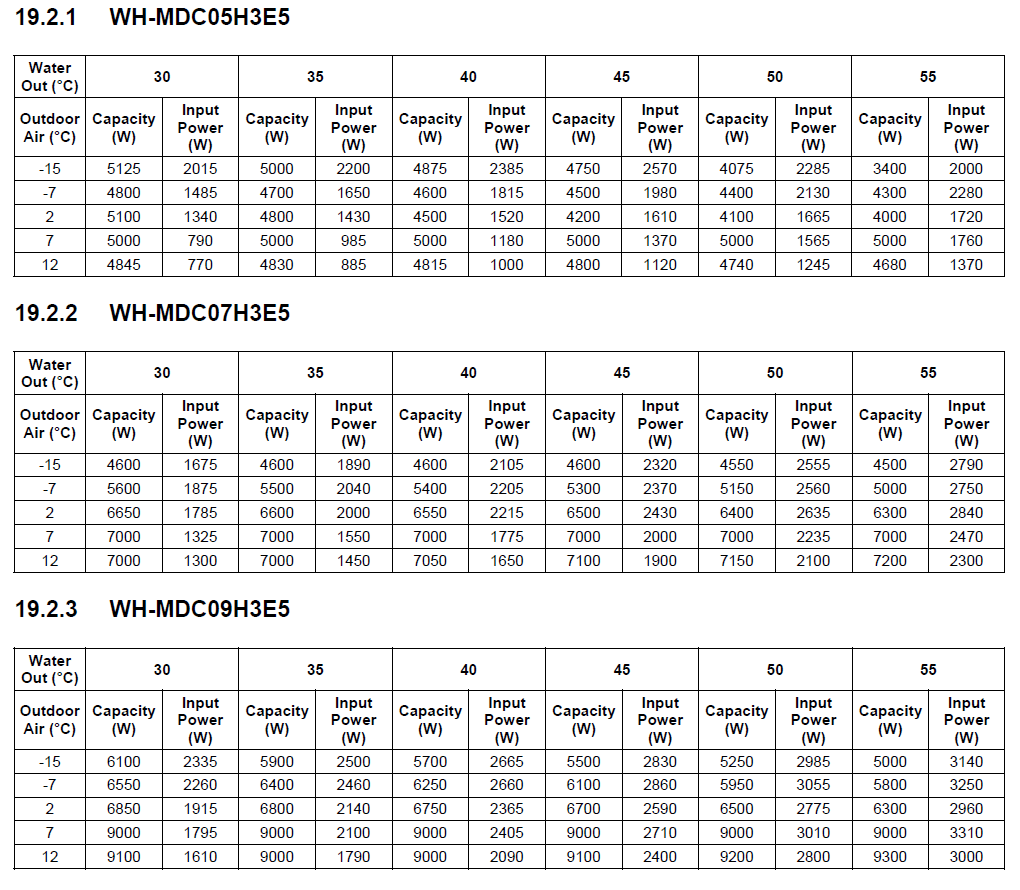 19.2.1 WH-MDC05H3E5

| Water Out (°C) | 30 | | 35 | | 40 | | 45 | | 50 | | 55 | |
|---|---|---|---|---|---|---|---|---|---|---|---|---|
| Outdoor Air (°C) | Capacity (W) | Input Power (W) | Capacity (W) | Input Power (W) | Capacity (W) | Input Power (W) | Capacity (W) | Input Power (W) | Capacity (W) | Input Power (W) | Capacity (W) | Input Power (W) |
| -15 | 5125 | 2015 | 5000 | 2200 | 4875 | 2385 | 4750 | 2570 | 4075 | 2285 | 3400 | 2000 |
| -7 | 4800 | 1485 | 4700 | 1650 | 4600 | 1815 | 4500 | 1980 | 4400 | 2130 | 4300 | 2280 |
| 2 | 5100 | 1340 | 4800 | 1430 | 4500 | 1520 | 4200 | 1610 | 4100 | 1665 | 4000 | 1720 |
| 7 | 5000 | 790 | 5000 | 985 | 5000 | 1180 | 5000 | 1370 | 5000 | 1565 | 5000 | 1760 |
| 12 | 4845 | 770 | 4830 | 885 | 4815 | 1000 | 4800 | 1120 | 4740 | 1245 | 4680 | 1370 |

19.2.2 WH-MDC07H3E5

| Water Out (°C) | 30 | | 35 | | 40 | | 45 | | 50 | | 55 | |
|---|---|---|---|---|---|---|---|---|---|---|---|---|
| Outdoor Air (°C) | Capacity (W) | Input Power (W) | Capacity (W) | Input Power (W) | Capacity (W) | Input Power (W) | Capacity (W) | Input Power (W) | Capacity (W) | Input Power (W) | Capacity (W) | Input Power (W) |
| -15 | 4600 | 1675 | 4600 | 1890 | 4600 | 2105 | 4600 | 2320 | 4550 | 2555 | 4500 | 2790 |
| -7 | 5600 | 1875 | 5500 | 2040 | 5400 | 2205 | 5300 | 2370 | 5150 | 2560 | 5000 | 2750 |
| 2 | 6650 | 1785 | 6600 | 2000 | 6550 | 2215 | 6500 | 2430 | 6400 | 2635 | 6300 | 2840 |
| 7 | 7000 | 1325 | 7000 | 1550 | 7000 | 1775 | 7000 | 2000 | 7000 | 2235 | 7000 | 2470 |
| 12 | 7000 | 1300 | 7000 | 1450 | 7050 | 1650 | 7100 | 1900 | 7150 | 2100 | 7200 | 2300 |

19.2.3 WH-MDC09H3E5

| Water Out (°C) | 30 | | 35 | | 40 | | 45 | | 50 | | 55 | |
|---|---|---|---|---|---|---|---|---|---|---|---|---|
| Outdoor Air (°C) | Capacity (W) | Input Power (W) | Capacity (W) | Input Power (W) | Capacity (W) | Input Power (W) | Capacity (W) | Input Power (W) | Capacity (W) | Input Power (W) | Capacity (W) | Input Power (W) |
| -15 | 6100 | 2335 | 5900 | 2500 | 5700 | 2665 | 5500 | 2830 | 5250 | 2985 | 5000 | 3140 |
| -7 | 6550 | 2260 | 6400 | 2460 | 6250 | 2660 | 6100 | 2860 | 5950 | 3055 | 5800 | 3250 |
| 2 | 6850 | 1915 | 6800 | 2140 | 6750 | 2365 | 6700 | 2590 | 6500 | 2775 | 6300 | 2960 |
| 7 | 9000 | 1795 | 9000 | 2100 | 9000 | 2405 | 9000 | 2710 | 9000 | 3010 | 9000 | 3310 |
| 12 | 9100 | 1610 | 9000 | 1790 | 9000 | 2090 | 9100 | 2400 | 9200 | 2800 | 9300 | 3000 |